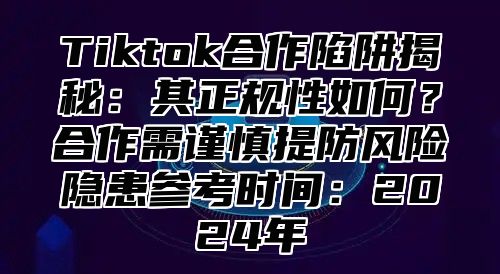 Tiktok合作陷阱揭秘：其正规性如何？合作需谨慎提防风险隐患参考时间：2024年